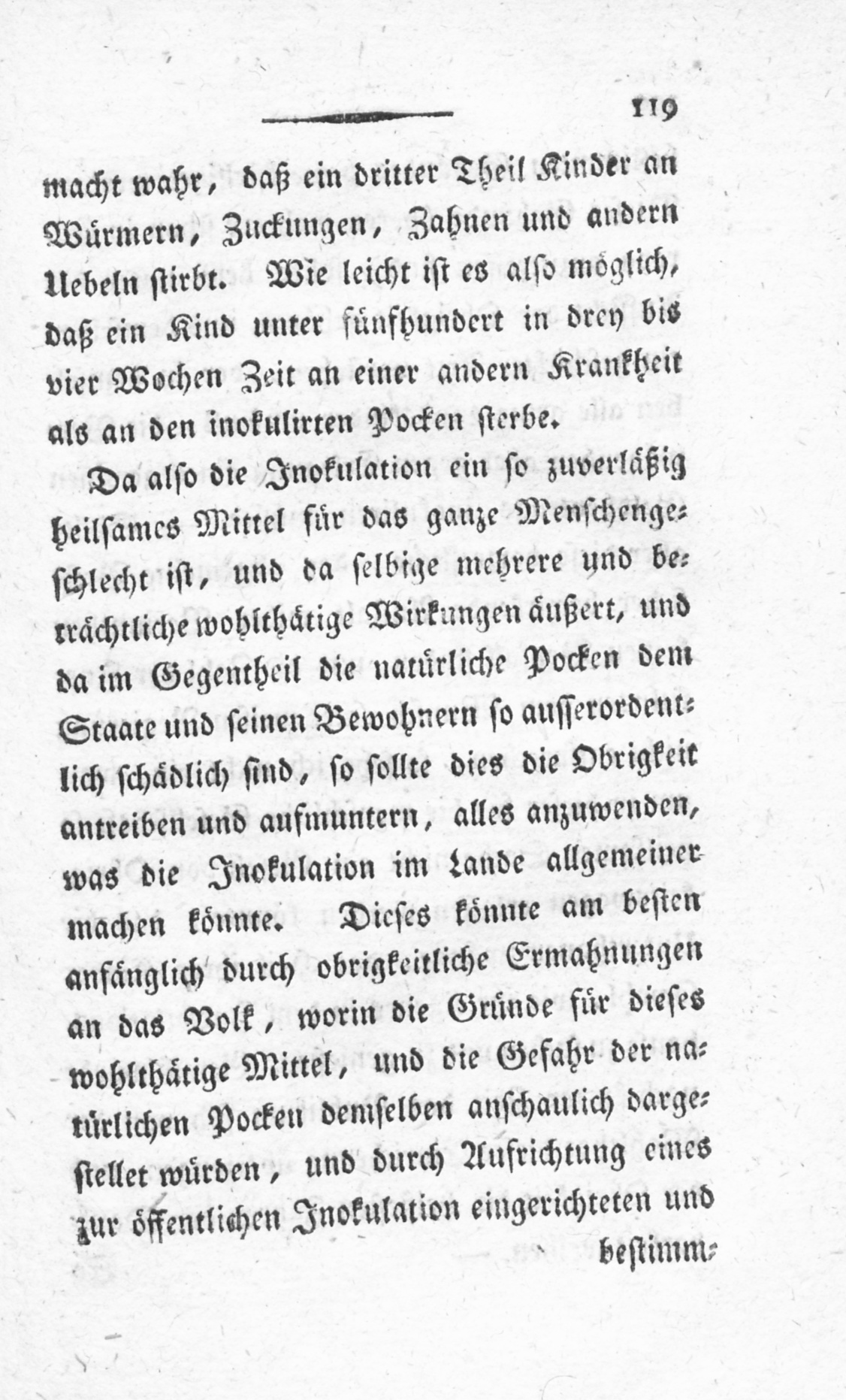 119

macht wahr, daß ein dritter Theil Kinder an Würmern, Zuckungen, Zahnen und andern Uebeln stirbt. Wie leicht ist es also möglich, daß ein Kind unter fünfhundert in drey bis vier Wochen Zeit an einer andern Krankheit als an den inokulirten Pocken sterbe.

Da also die Inokulation ein so zuverläßig heilsames Mittel für das ganze Menschengeschlecht ist, und da selbige mehrere und beträchtliche wohlthätige Wirkungen äußert, und da im Gegentheil die natürliche Pocken dem Staate und seinen Bewohnern so ausserordentlich schädlich sind, so sollte dies die Obrigkeit antreiben und aufmuntern, alles anzuwenden, was die Inokulation im Lande allgemeiner machen könnte. Dieses könnte am besten anfänglich durch obrigkeitliche Ermahnungen an das Volk, worin die Gründe für dieses wohlthätige Mittel, und die Gefahr der natürlichen Pocken demselben anschaulich dargestellet würden, und durch Aufrichtung eines zur öffentlichen Inokulation eingerichteten und

bestimm-